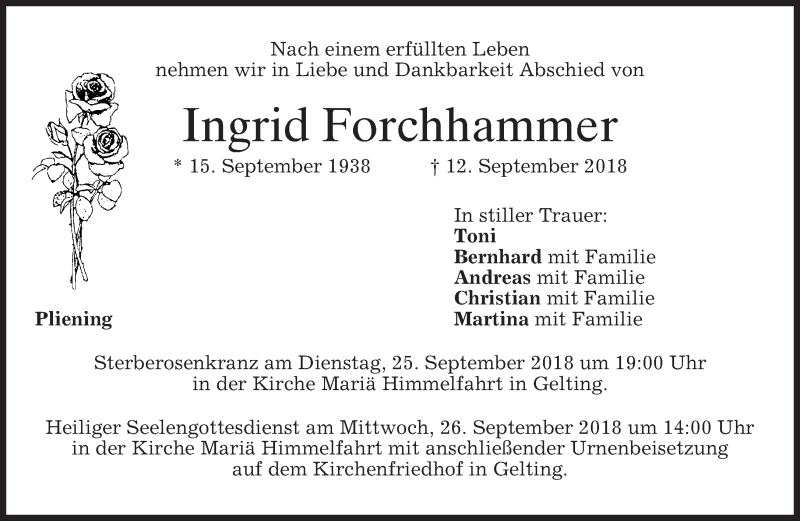 Nach einem erfüllten Leben
nehmen wir in Liebe und Dankbarkeit Abschied von

Ingrid Forchhammer

* 15. September 1938 † 12. September 2018

In stiller Trauer:
Toni
Bernhard mit Familie
Andreas mit Familie
Christian mit Familie
Martina mit Familie

Pliening

Sterberosenkranz am Dienstag, 25. September 2018 um 19:00 Uhr in der Kirche Mariä Himmelfahrt in Gelting.

Heiliger Seelengottesdienst am Mittwoch, 26. September 2018 um 14:00 Uhr in der Kirche Mariä Himmelfahrt mit anschließender Urnenbeisetzung auf dem Kirchenfriedhof in Gelting.